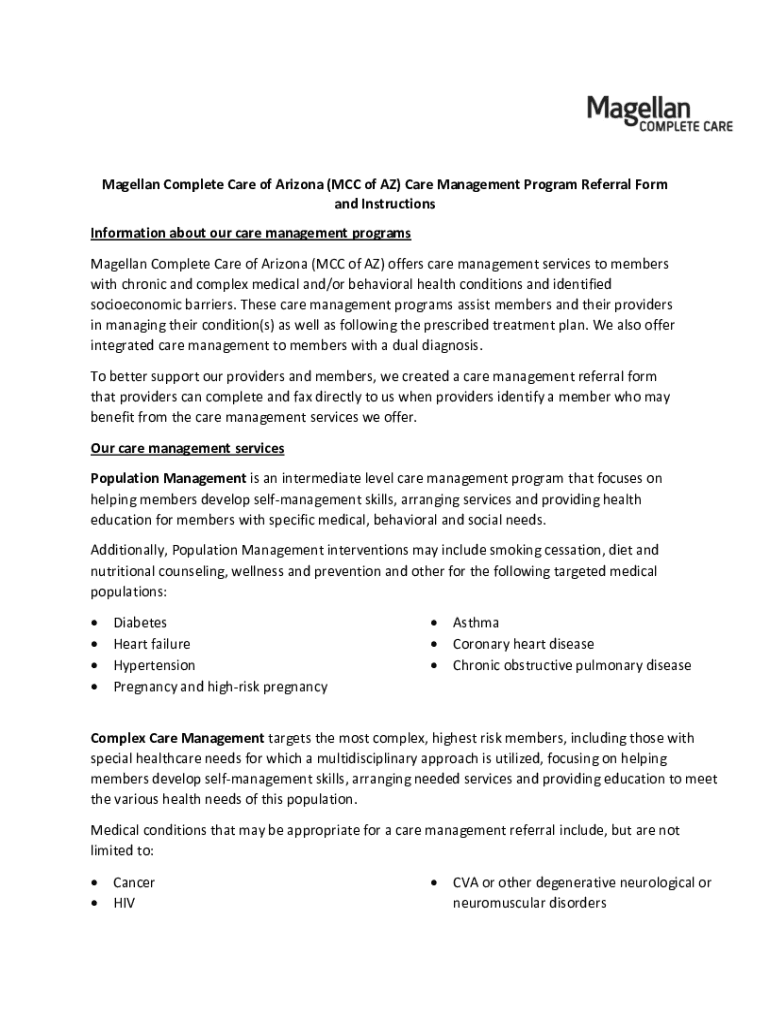 Magellan
COMPLETE CARE

Magellan Complete Care of Arizona (MCC of AZ) Care Management Program Referral Form and Instructions

Information about our care management programs

Magellan Complete Care of Arizona (MCC of AZ) offers care management services to members with chronic and complex medical and/or behavioral health conditions and identified socioeconomic barriers. These care management programs assist members and their providers in managing their condition(s) as well as following the prescribed treatment plan. We also offer integrated care management to members with a dual diagnosis.

To better support our providers and members, we created a care management referral form that providers can complete and fax directly to us when providers identify a member who may benefit from the care management services we offer.

Our care management services

Population Management is an intermediate level care management program that focuses on helping members develop self-management skills, arranging services and providing health education for members with specific medical, behavioral and social needs.

Additionally, Population Management interventions may include smoking cessation, diet and nutritional counseling, wellness and prevention and other for the following targeted medical populations:

• Diabetes
• Heart failure
• Hypertension
• Pregnancy and high-risk pregnancy

• Asthma
• Coronary heart disease
• Chronic obstructive pulmonary disease

Complex Care Management targets the most complex, highest risk members, including those with special healthcare needs for which a multidisciplinary approach is utilized, focusing on helping members develop self-management skills, arranging needed services and providing education to meet the various health needs of this population.

Medical conditions that may be appropriate for a care management referral include, but are not limited to:

• Cancer
• HIV

• CVA or other degenerative neurological or neuromuscular disorders